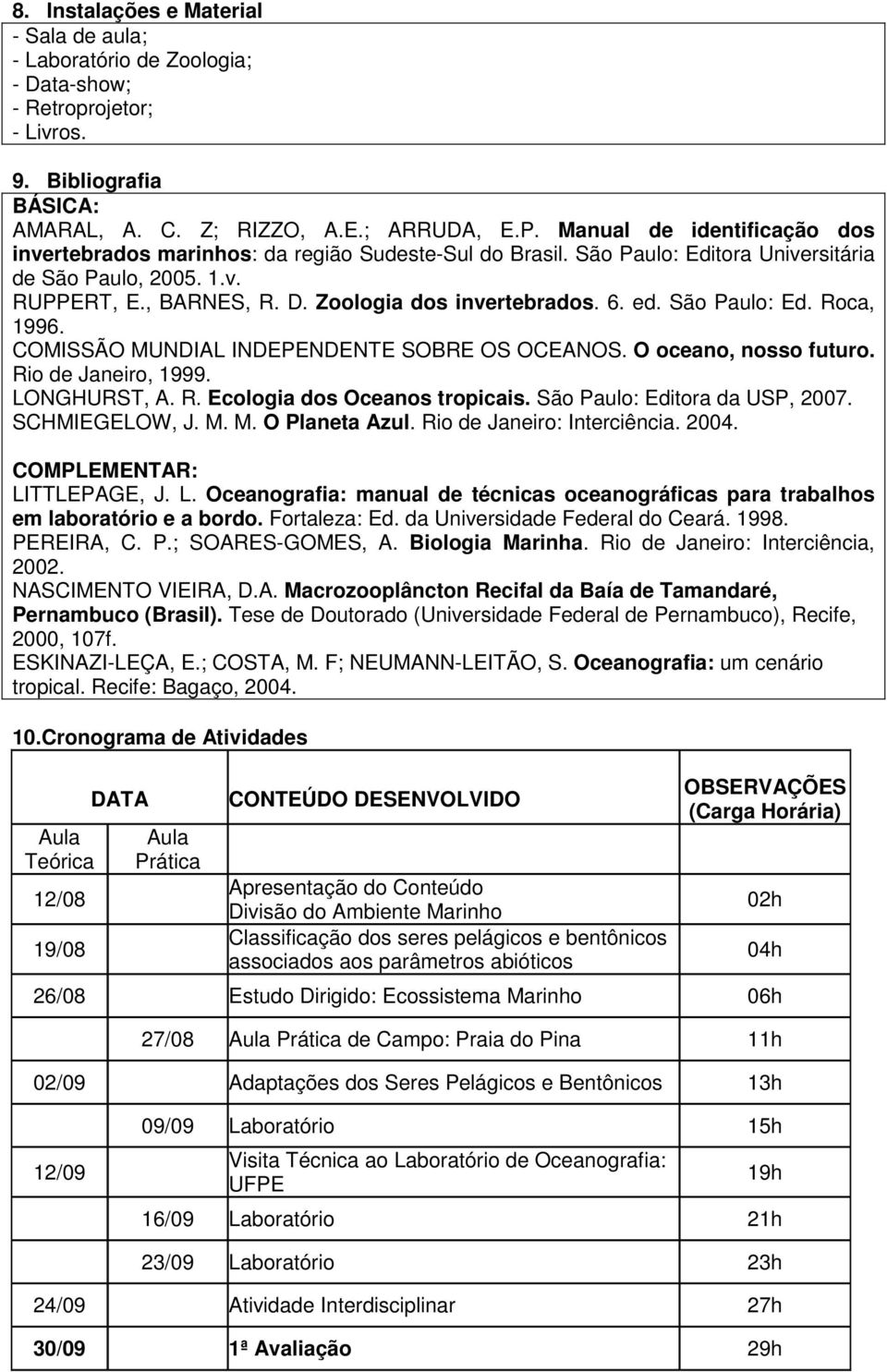 8. Instalações e Material
- Sala de aula;
- Laboratório de Zoologia;
- Data-show;
- Retroprojetor;
- Livros.

9. Bibliografia
BÁSICA:
AMARAL, A. C. Z; RIZZO, A.E.; ARRUDA, E.P. Manual de identificação dos invertebrados marinhos: da região Sudeste-Sul do Brasil. São Paulo: Editora Universitária de São Paulo, 2005. 1.v.
RUPPERT, E., BARNES, R. D. Zoologia dos invertebrados. 6. ed. São Paulo: Ed. Roca, 1996.
COMISSÃO MUNDIAL INDEPENDENTE SOBRE OS OCEANOS. O oceano, nosso futuro. Rio de Janeiro, 1999.
LONGHURST, A. R. Ecologia dos Oceanos tropicais. São Paulo: Editora da USP, 2007.
SCHMIEGELOW, J. M. M. O Planeta Azul. Rio de Janeiro: Interciência. 2004.

COMPLEMENTAR:
LITTLEPAGE, J. L. Oceanografia: manual de técnicas oceanográficas para trabalhos em laboratório e a bordo. Fortaleza: Ed. da Universidade Federal do Ceará. 1998.
PEREIRA, C. P.; SOARES-GOMES, A. Biologia Marinha. Rio de Janeiro: Interciência, 2002.
NASCIMENTO VIEIRA, D.A. Macrozooplâncton Recifal da Baía de Tamandaré, Pernambuco (Brasil). Tese de Doutorado (Universidade Federal de Pernambuco), Recife, 2000, 107f.
ESKINAZI-LEÇA, E.; COSTA, M. F; NEUMANN-LEITÃO, S. Oceanografia: um cenário tropical. Recife: Bagaço, 2004.

10.Cronograma de Atividades

| DATA | | CONTEÚDO DESENVOLVIDO | OBSERVAÇÕES (Carga Horária) |
|---|---|---|---|
| Aula Teórica | Aula Prática | | |
| 12/08 | | Apresentação do Conteúdo Divisão do Ambiente Marinho | 02h |
| 19/08 | | Classificação dos seres pelágicos e bentônicos associados aos parâmetros abióticos | 04h |
| 26/08 | | Estudo Dirigido: Ecossistema Marinho | 06h |
| | 27/08 | Aula Prática de Campo: Praia do Pina | 11h |
| 02/09 | | Adaptações dos Seres Pelágicos e Bentônicos | 13h |
| | 09/09 | Laboratório | 15h |
| 12/09 | | Visita Técnica ao Laboratório de Oceanografia: UFPE | 19h |
| | 16/09 | Laboratório | 21h |
| | 23/09 | Laboratório | 23h |
| 24/09 | | Atividade Interdisciplinar | 27h |
| 30/09 | | 1ª Avaliação | 29h |